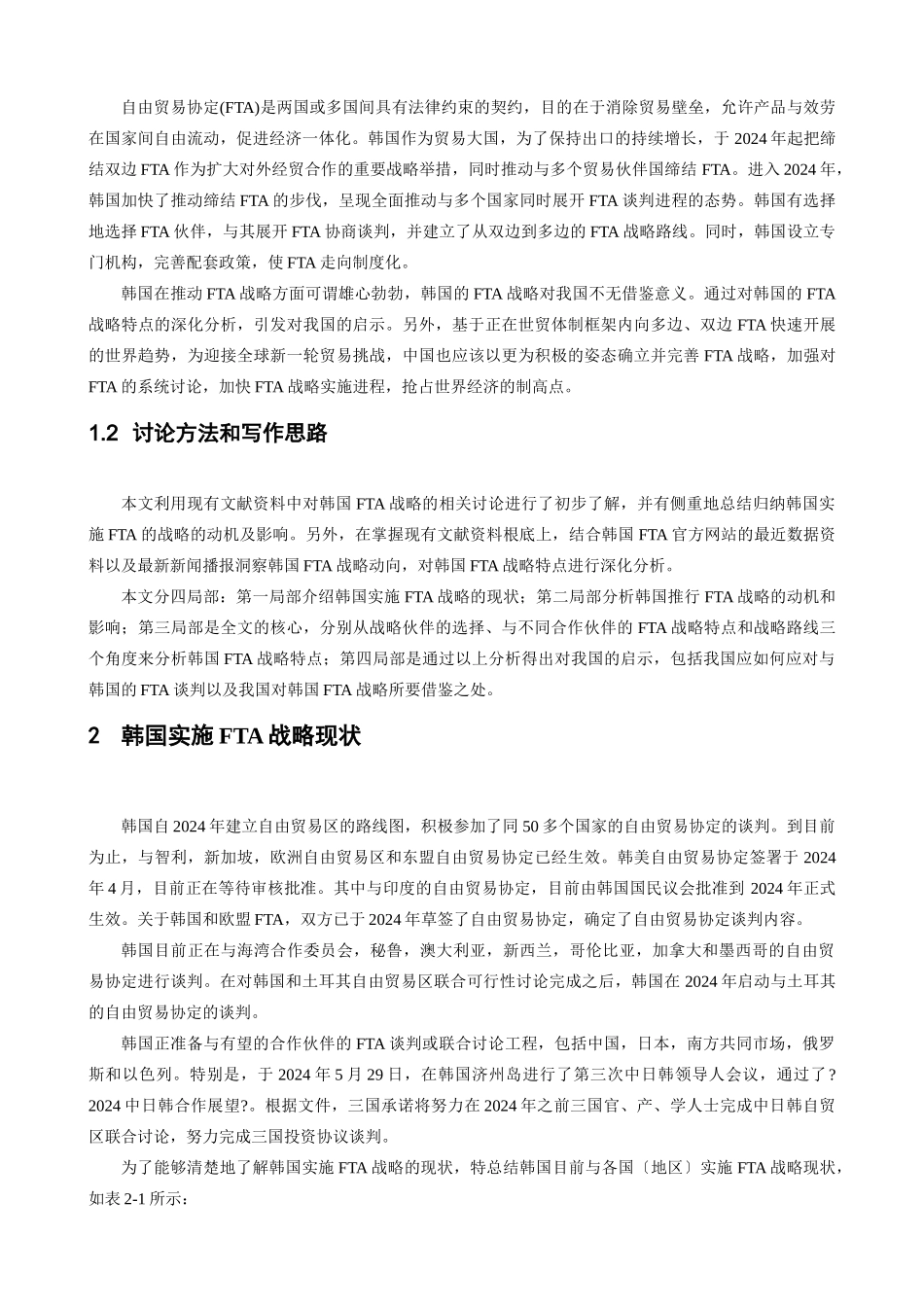 自由贸易协定(FTA)是两国或多国间具有法律约束的契约，目的在于消除贸易壁垒，允许产品与效劳在国家间自由流动，促进经济一体化。韩国作为贸易大国，为了保持出口的持续增长，于 2024 年起把缔结双边 FTA 作为扩大对外经贸合作的重要战略举措，同时推动与多个贸易伙伴国缔结 FTA。进入 2024 年，韩国加快了推动缔结 FTA 的步伐，呈现全面推动与多个国家同时展开 FTA 谈判进程的态势。韩国有选择地选择 FTA 伙伴，与其展开 FTA 协商谈判，并建立了从双边到多边的 FTA 战略路线。同时，韩国设立专门机构，完善配套政策，使 FTA 走向制度化。

韩国在推动 FTA 战略方面可谓雄心勃勃，韩国的 FTA 战略对我国不无借鉴意义。通过对韩国的 FTA 战略特点的深化分析，引发对我国的启示。另外，基于正在世贸体制框架内向多边、双边 FTA 快速开展的世界趋势，为迎接全球新一轮贸易挑战，中国也应该以更为积极的姿态确立并完善 FTA 战略，加强对 FTA 的系统讨论，加快 FTA 战略实施进程，抢占世界经济的制高点。

1.2 讨论方法和写作思路

本文利用现有文献资料中对韩国 FTA 战略的相关讨论进行了初步了解，并有侧重地总结归纳韩国实施 FTA 的战略的动机及影响。另外，在掌握现有文献资料根底上，结合韩国 FTA 官方网站的最近数据资料以及最新新闻播报洞察韩国 FTA 战略动向，对韩国 FTA 战略特点进行深化分析。

本文分四局部：第一局部介绍韩国实施 FTA 战略的现状；第二局部分析韩国推行 FTA 战略的动机和影响；第三局部是全文的核心，分别从战略伙伴的选择、与不同合作伙伴的 FTA 战略特点和战略路线三个角度来分析韩国 FTA 战略特点；第四局部是通过以上分析得出对我国的启示，包括我国应如何应对与韩国的 FTA 谈判以及我国对韩国 FTA 战略所要借鉴之处。

2 韩国实施 FTA 战略现状

韩国自 2024 年建立自由贸易区的路线图，积极参加了同 50 多个国家的自由贸易协定的谈判。到目前为止，与智利，新加坡，欧洲自由贸易区和东盟自由贸易协定已经生效。韩美自由贸易协定签署于 2024 年 4 月，目前正在等待审核批准。其中与印度的自由贸易协定，目前由韩国国民议会批准到 2024 年正式生效。关于韩国和欧盟 FTA，双方已于 2024 年草签了自由贸易协定，确定了自由贸易协定谈判内容。

韩国目前正在与海湾合作委员会，秘鲁，澳大利亚，新西兰，哥伦比亚，加拿大和墨西哥的自由贸易协定进行谈判。在对韩国和土耳其自由贸易区联合可行性讨论完成之后，韩国在 2024 年启动与土耳其的自由贸易协定的谈判。

韩国正准备与有望的合作伙伴的 FTA 谈判或联合讨论工程，包括中国，日本，南方共同市场，俄罗斯和以色列。特别是，于 2024 年 5 月 29 日，在韩国济州岛进行了第三次中日韩领导人会议，通过了？2024 中日韩合作展望?。根据文件，三国承诺将努力在 2024 年之前三国官、产、学人士完成中日韩自贸区联合讨论，努力完成三国投资协议谈判。

为了能够清楚地了解韩国实施 FTA 战略的现状，特总结韩国目前与各国〔地区〕实施 FTA 战略现状，如表 2-1 所示：